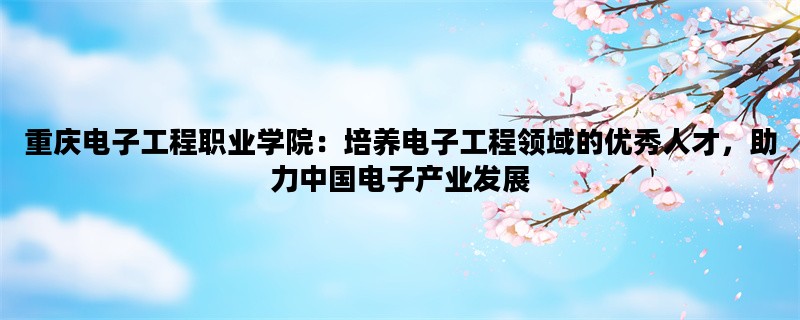 重庆电子工程职业学院：培养电子工程领域的优秀人才，助力中国电子产业发展